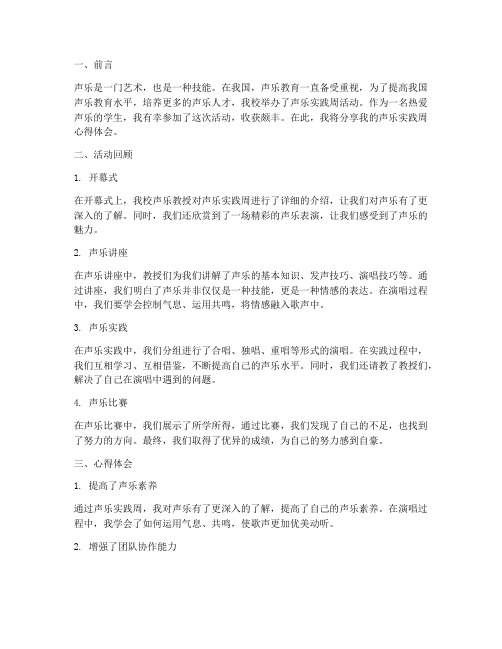 一、前言

声乐是一门艺术，也是一种技能。在我国，声乐教育一直备受重视，为了提高我国声乐教育水平，培养更多的声乐人才，我校举办了声乐实践周活动。作为一名热爱声乐的学生，我有幸参加了这次活动，收获颇丰。在此，我将分享我的声乐实践周心得体会。

二、活动回顾

1. 开幕式

在开幕式上，我校声乐教授对声乐实践周进行了详细的介绍，让我们对声乐有了更深入的了解。同时，我们还欣赏到了一场精彩的声乐表演，让我们感受到了声乐的魅力。

2. 声乐讲座

在声乐讲座中，教授们为我们讲解了声乐的基本知识、发声技巧、演唱技巧等。通过讲座，我们明白了声乐并非仅仅是一种技能，更是一种情感的表达。在演唱过程中，我们要学会控制气息、运用共鸣，将情感融入歌声中。

3. 声乐实践

在声乐实践中，我们分组进行了合唱、独唱、重唱等形式的演唱。在实践过程中，我们互相学习、互相借鉴，不断提高自己的声乐水平。同时，我们还请教了教授们，解决了自己在演唱中遇到的问题。

4. 声乐比赛

在声乐比赛中，我们展示了所学所得，通过比赛，我们发现了自己的不足，也找到了努力的方向。最终，我们取得了优异的成绩，为自己的努力感到自豪。

三、心得体会

1. 提高了声乐素养

通过声乐实践周，我对声乐有了更深入的了解，提高了自己的声乐素养。在演唱过程中，我学会了如何运用气息、共鸣，使歌声更加优美动听。

2. 增强了团队协作能力